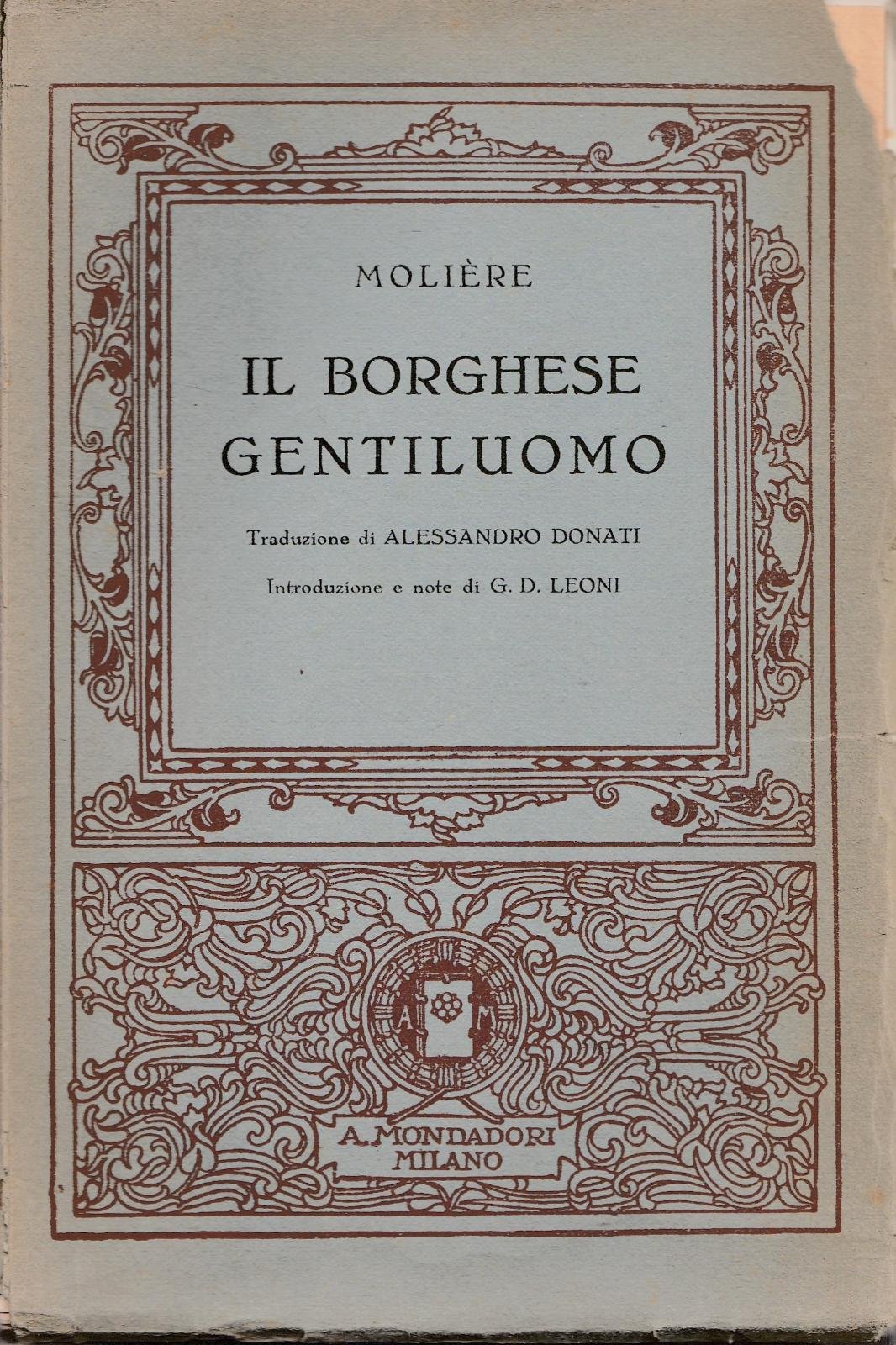 MOLIÈRE

IL BORGHESE
GENTILUOMO

Traduzione di ALESSANDRO DONATI

Introduzione e note di G. D. LEONI

A M

A. MONDADORI
MILANO